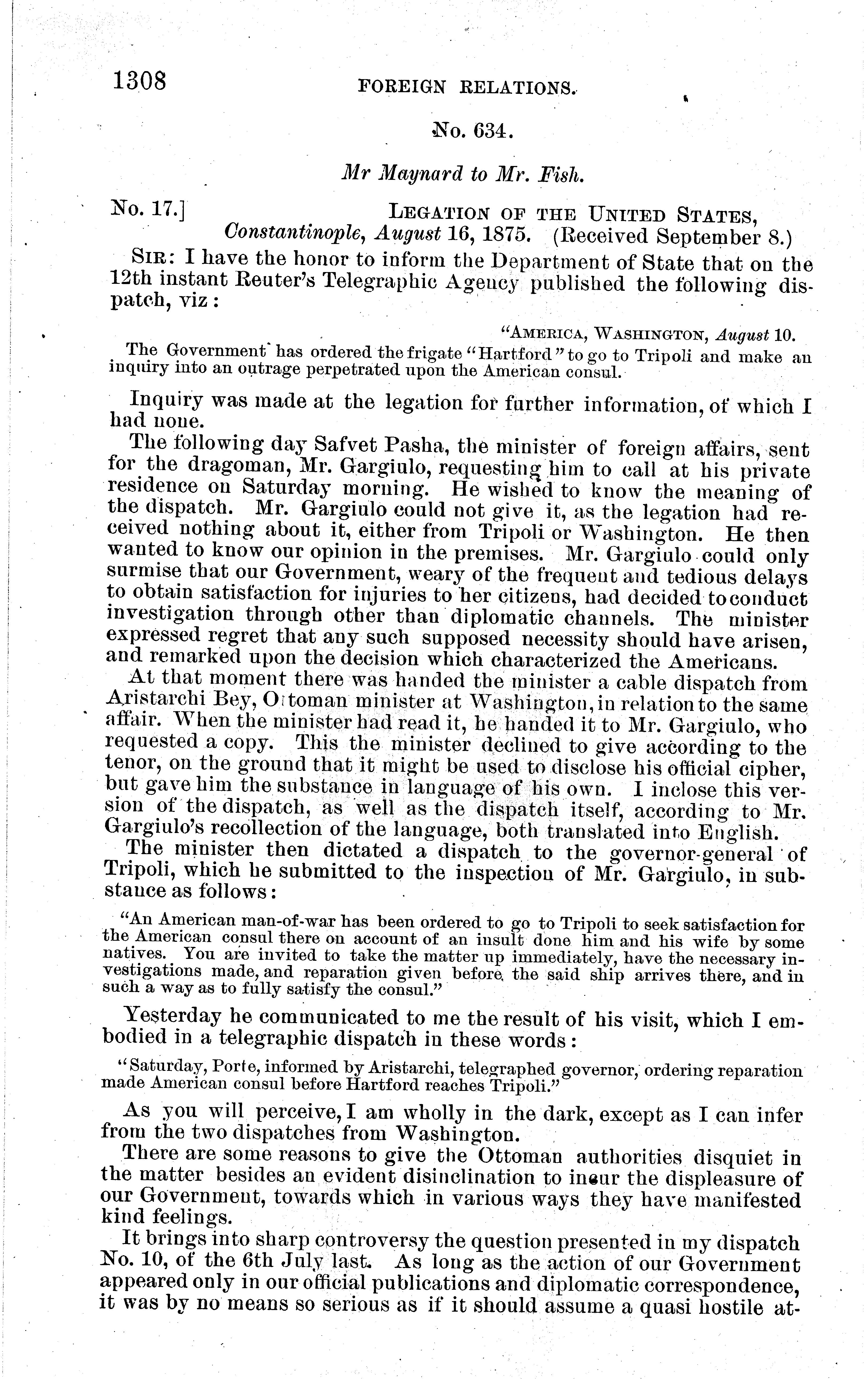 1308 FOREIGN RELATIONS.

No. 634.

Mr Maynard to Mr. Fish.

No. 17.] LEGATION OF THE UNITED STATES, Constantinople, August 16, 1875. (Received September 8.)

SIR: I have the honor to inform the Department of State that on the 12th instant Reuter's Telegraphic Agency published the following dispatch, viz:

"AMERICA, WASHINGTON, August 10.
The Government has ordered the frigate "Hartford" to go to Tripoli and make an inquiry into an outrage perpetrated upon the American consul.

Inquiry was made at the legation for further information, of which I had none.

The following day Safvet Pasha, the minister of foreign affairs, sent for the dragoman, Mr. Gargiulo, requesting him to call at his private residence on Saturday morning. He wished to know the meaning of the dispatch. Mr. Gargiulo could not give it, as the legation had received nothing about it, either from Tripoli or Washington. He then wanted to know our opinion in the premises. Mr. Gargiulo could only surmise that our Government, weary of the frequent and tedious delays to obtain satisfaction for injuries to her citizens, had decided to conduct investigation through other than diplomatic channels. The minister expressed regret that any such supposed necessity should have arisen, and remarked upon the decision which characterized the Americans.

At that moment there was handed the minister a cable dispatch from Aristarchi Bey, Ottoman minister at Washington, in relation to the same affair. When the minister had read it, he handed it to Mr. Gargiulo, who requested a copy. This the minister declined to give according to the tenor, on the ground that it might be used to disclose his official cipher, but gave him the substance in language of his own. I inclose this version of the dispatch, as well as the dispatch itself, according to Mr. Gargiulo's recollection of the language, both translated into English.

The minister then dictated a dispatch to the governor-general of Tripoli, which he submitted to the inspection of Mr. Gargiulo, in substance as follows:

"An American man-of-war has been ordered to go to Tripoli to seek satisfaction for the American consul there on account of an insult done him and his wife by some natives. You are invited to take the matter up immediately, have the necessary investigations made, and reparation given before the said ship arrives there, and in such a way as to fully satisfy the consul."

Yesterday he communicated to me the result of his visit, which I embodied in a telegraphic dispatch in these words:

"Saturday, Porte, informed by Aristarchi, telegraphed governor, ordering reparation made American consul before Hartford reaches Tripoli."

As you will perceive, I am wholly in the dark, except as I can infer from the two dispatches from Washington.

There are some reasons to give the Ottoman authorities disquiet in the matter besides an evident disinclination to incur the displeasure of our Government, towards which in various ways they have manifested kind feelings.

It brings into sharp controversy the question presented in my dispatch No. 10, of the 6th July last. As long as the action of our Government appeared only in our official publications and diplomatic correspondence, it was by no means so serious as if it should assume a quasi hostile at-